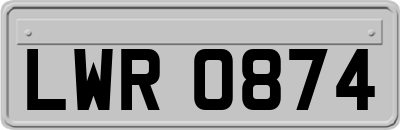 LWR 0874